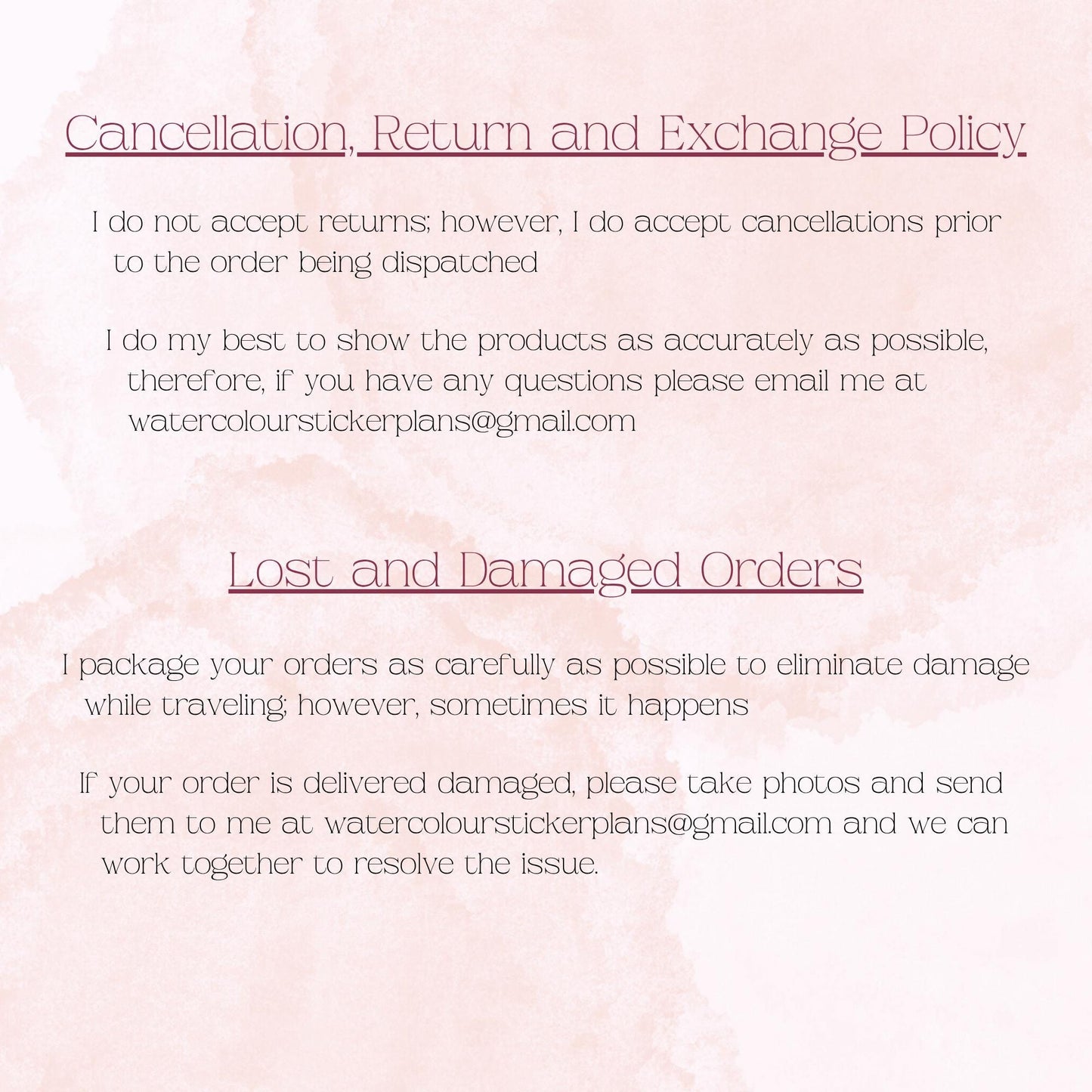 Cancellation, Return and Exchange Policy

I do not accept returns; however, I do accept cancellations prior to the order being dispatched

I do my best to show the products as accurately as possible, therefore, if you have any questions please email me at watercolourstickerplans@gmail.com

Lost and Damaged Orders

I package your orders as carefully as possible to eliminate damage while traveling; however, sometimes it happens

If your order is delivered damaged, please take photos and send them to me at watercolourstickerplans@gmail.com and we can work together to resolve the issue.